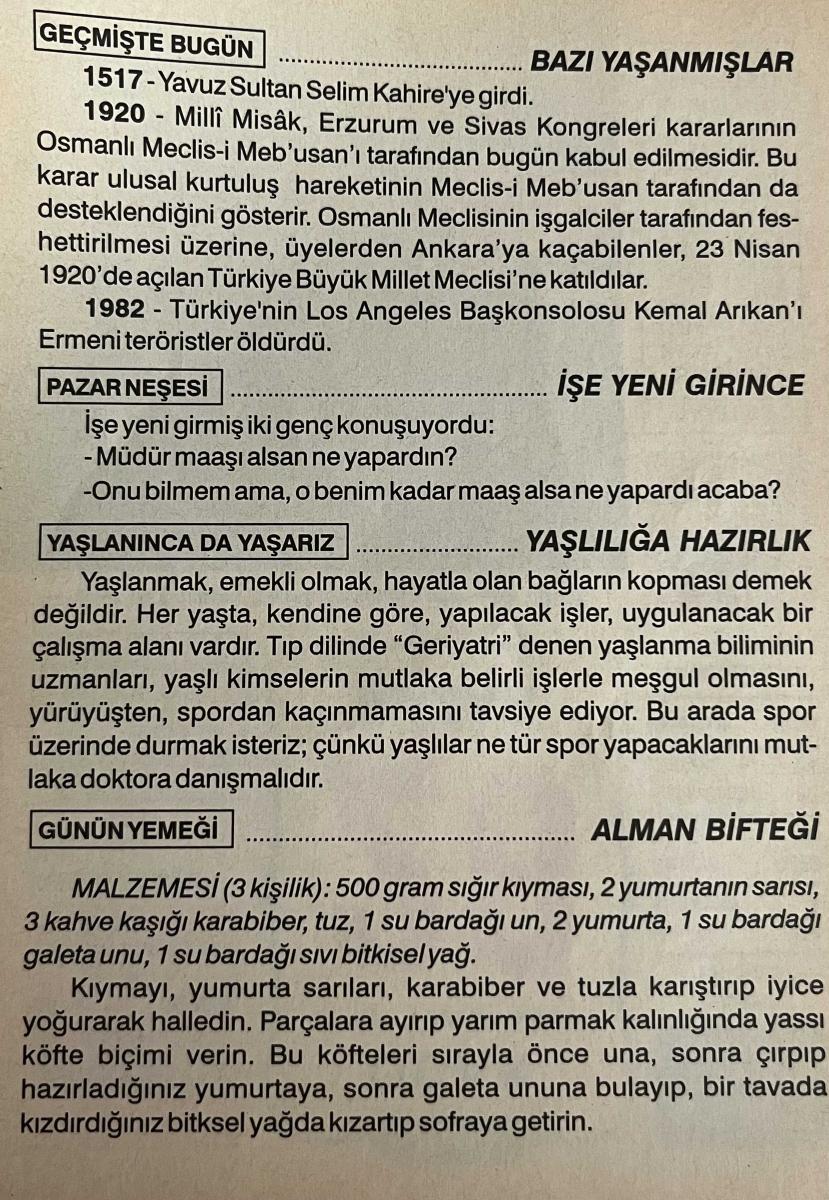 GEÇMİŞTE BUGÜN BAZI YAŞANMIŞLAR

1517 - Yavuz Sultan Selim Kahire'ye girdi.

1920 - Millî Misâk, Erzurum ve Sivas Kongreleri kararlarının Osmanlı Meclis-i Meb'usan'ı tarafından bugün kabul edilmesidir. Bu karar ulusal kurtuluş hareketinin Meclis-i Meb'usan tarafından da desteklendiğini gösterir. Osmanlı Meclisinin işgalciler tarafından feshettirilmesi üzerine, üyelerden Ankara'ya kaçabilenler, 23 Nisan 1920'de açılan Türkiye Büyük Millet Meclisi'ne katıldılar.

1982 - Türkiye'nin Los Angeles Başkonsolosu Kemal Arıkan'ı Ermeni teröristler öldürdü.

PAZAR NEŞESİ İŞE YENİ GİRİNCE

İşe yeni girmiş iki genç konuşuyordu:
- Müdür maaşı alsan ne yapardın?
-Onu bilmem ama, o benim kadar maaş alsa ne yapardı acaba?

YAŞLANINCA DA YAŞARIZ YAŞLILIĞA HAZIRLIK

Yaşlanmak, emekli olmak, hayatla olan bağların kopması demek değildir. Her yaşta, kendine göre, yapılacak işler, uygulanacak bir çalışma alanı vardır. Tıp dilinde "Geriyatri" denen yaşlanma biliminin uzmanları, yaşlı kimselerin mutlaka belirli işlerle meşgul olmasını, yürüyüşten, spordan kaçınmamasını tavsiye ediyor. Bu arada spor üzerinde durmak isteriz; çünkü yaşlılar ne tür spor yapacaklarını mutlaka doktora danışmalıdır.

GÜNÜN YEMEĞİ ALMAN BİFTEĞİ

MALZEMESİ (3 kişilik): 500 gram sığır kıyması, 2 yumurtanın sarısı, 3 kahve kaşığı karabiber, tuz, 1 su bardağı un, 2 yumurta, 1 su bardağı galeta unu, 1 su bardağı sıvı bitkisel yağ.

Kıymayı, yumurta sarıları, karabiber ve tuzla karıştırıp iyice yoğurarak halledin. Parçalara ayırıp yarım parmak kalınlığında yassı köfte biçimi verin. Bu köfteleri sırayla önce una, sonra çırpıp hazırladığınız yumurtaya, sonra galeta ununa bulayıp, bir tavada kızdırdığınız bitksel yağda kızartıp sofraya getirin.